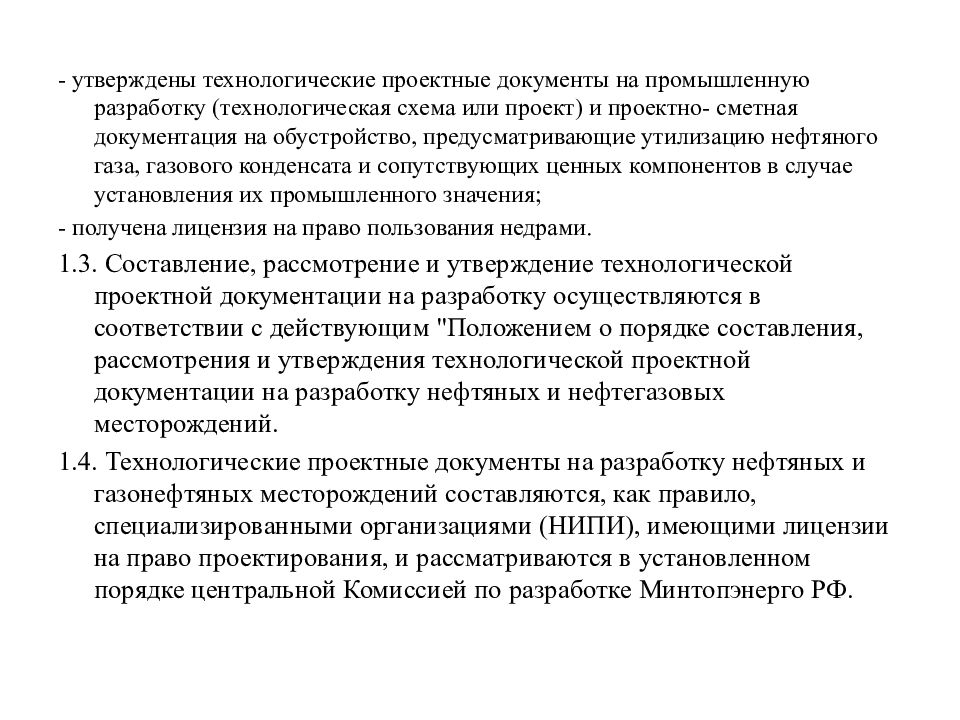 - утверждены технологические проектные документы на промышленную разработку (технологическая схема или проект) и проектно- сметная документация на обустройство, предусматривающие утилизацию нефтяного газа, газового конденсата и сопутствующих ценных компонентов в случае установления их промышленного значения;

- получена лицензия на право пользования недрами.

1.3. Составление, рассмотрение и утверждение технологической проектной документации на разработку осуществляются в соответствии с действующим "Положением о порядке составления, рассмотрения и утверждения технологической проектной документации на разработку нефтяных и нефтегазовых месторождений.

1.4. Технологические проектные документы на разработку нефтяных и газонефтяных месторождений составляются, как правило, специализированными организациями (НИПИ), имеющими лицензии на право проектирования, и рассматриваются в установленном порядке центральной Комиссией по разработке Минтопэнерго РФ.